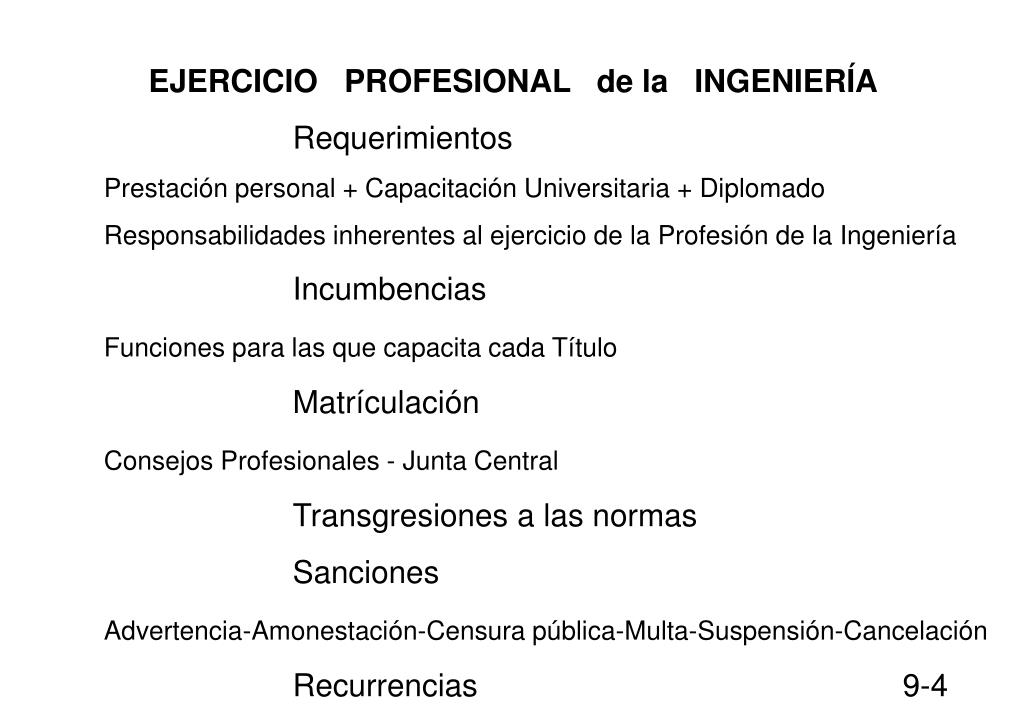 EJERCICIO PROFESIONAL de la INGENIERÍA

Requerimientos

Prestación personal + Capacitación Universitaria + Diplomado

Responsabilidades inherentes al ejercicio de la Profesión de la Ingeniería

Incumbencias

Funciones para las que capacita cada Título

Matrículación

Consejos Profesionales - Junta Central

Transgresiones a las normas

Sanciones

Advertencia-Amonestación-Censura pública-Multa-Suspensión-Cancelación

Recurrencias

9-4